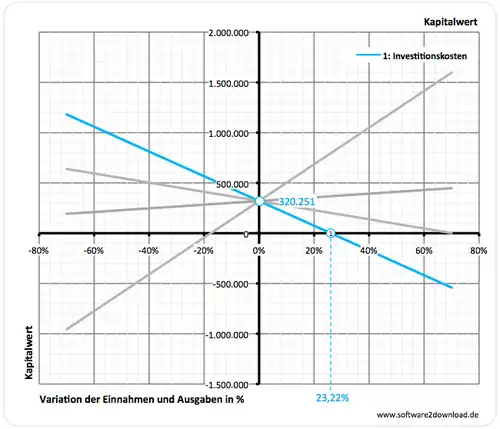 Kapitalwert

1: Investitionskosten

2.000.000

1.500.000

1.000.000

500.000

320.251

0

-500.000

-1.000.000

-1.500.000

-80%

-60%

-40%

-20%

0%

20%

40%

60%

80%

1

Kapitalwert

Variation der Einnahmen und Ausgaben in %

23,22%

www.software2download.de